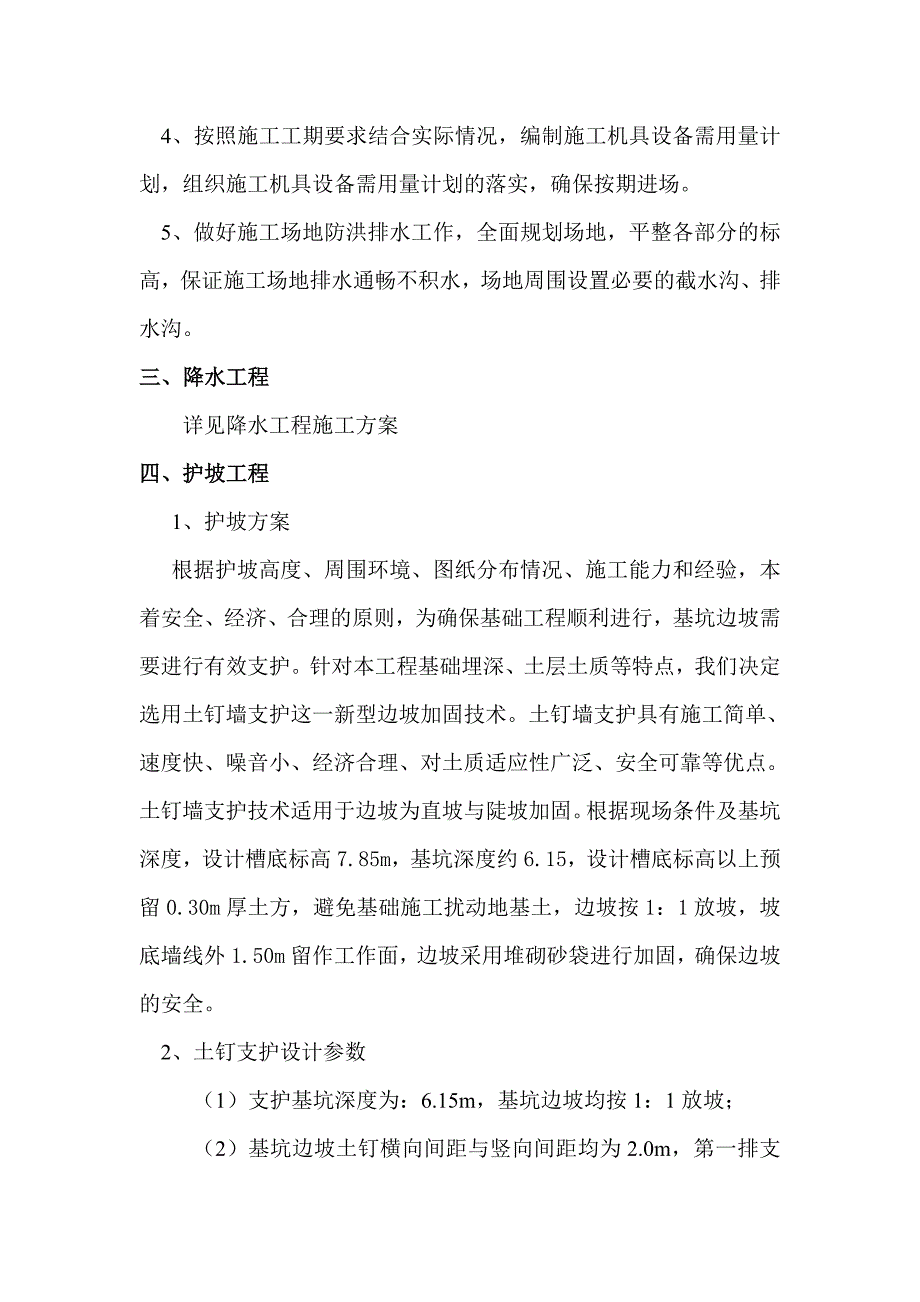 4、按照施工工期要求结合实际情况，编制施工机具设备需用量计划，组织施工机具设备需用量计划的落实，确保按期进场。

5、做好施工场地防洪排水工作，全面规划场地，平整各部分的标高，保证施工场地排水通畅不积水，场地周围设置必要的截水沟、排水沟。

三、降水工程

详见降水工程施工方案

四、护坡工程

1、护坡方案

根据护坡高度、周围环境、图纸分布情况、施工能力和经验，本着安全、经济、合理的原则，为确保基础工程顺利进行，基坑边坡需要进行有效支护。针对本工程基础埋深、土层土质等特点，我们决定选用土钉墙支护这一新型边坡加固技术。土钉墙支护具有施工简单、速度快、噪音小、经济合理、对土质适应性广泛、安全可靠等优点。土钉墙支护技术适用于边坡为直坡与陡坡加固。根据现场条件及基坑深度，设计槽底标高 7.85m，基坑深度约 6.15，设计槽底标高以上预留 0.30m 厚土方，避免基础施工扰动地基土，边坡按 1：1 放坡，坡底墙线外 1.50m 留作工作面，边坡采用堆砌砂袋进行加固，确保边坡的安全。

2、土钉支护设计参数

（1）支护基坑深度为：6.15m，基坑边坡均按 1：1 放坡；

（2）基坑边坡土钉横向间距与竖向间距均为 2.0m，第一排支